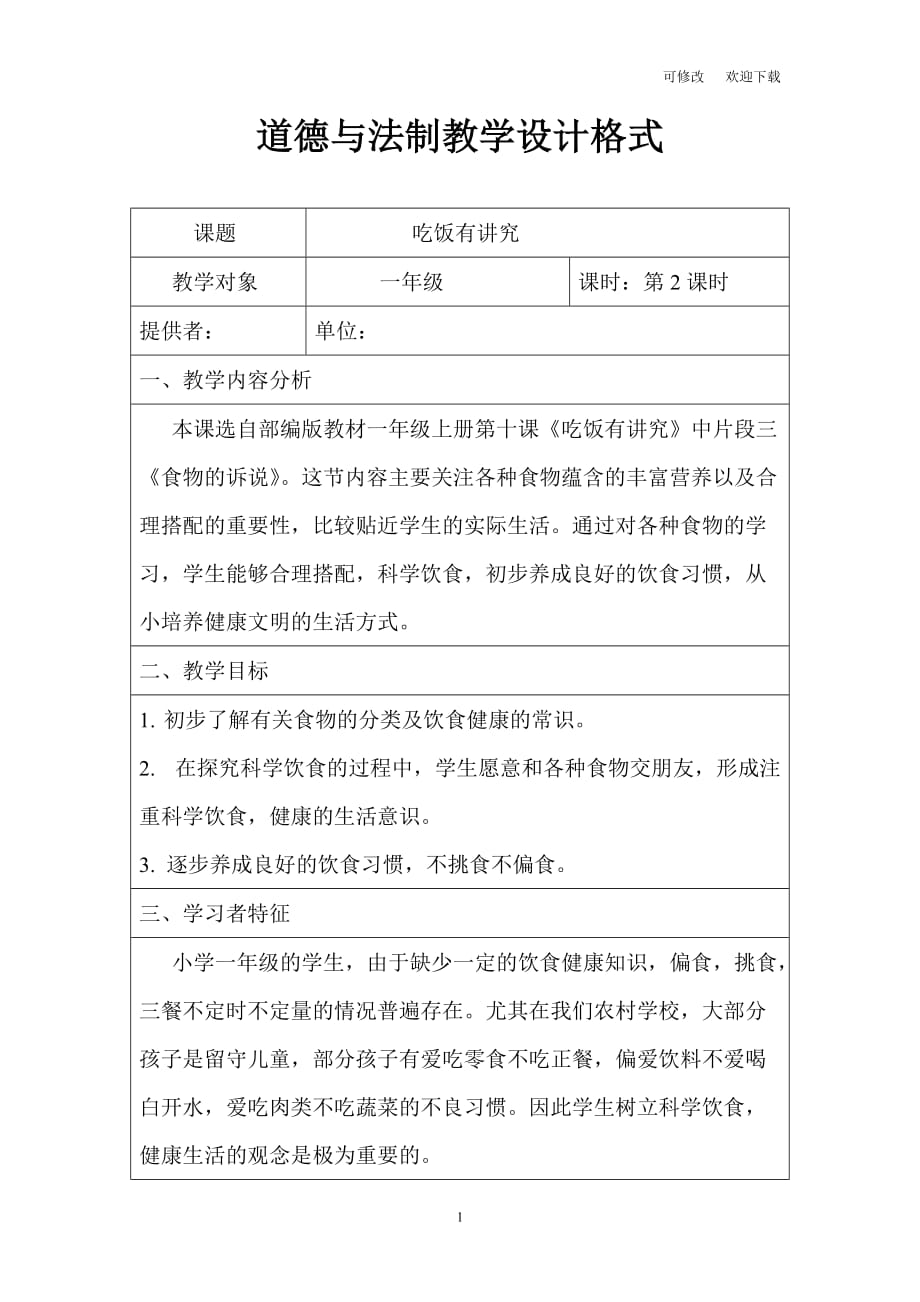 可修改　欢迎下载

道德与法制教学设计格式

| 课题 | 吃饭有讲究 | |
|---|---|---|
| 教学对象 | 一年级 | 课时：第 2 课时 |
| 提供者： | 单位： | |

一、教学内容分析

本课选自部编版教材一年级上册第十课《吃饭有讲究》中片段三《食物的诉说》。这节内容主要关注各种食物蕴含的丰富营养以及合理搭配的重要性，比较贴近学生的实际生活。通过对各种食物的学习，学生能够合理搭配，科学饮食，初步养成良好的饮食习惯，从小培养健康文明的生活方式。

二、教学目标

1. 初步了解有关食物的分类及饮食健康的常识。

2. 在探究科学饮食的过程中，学生愿意和各种食物交朋友，形成注重科学饮食，健康的生活意识。

3. 逐步养成良好的饮食习惯，不挑食不偏食。

三、学习者特征

小学一年级的学生，由于缺少一定的饮食健康知识，偏食，挑食，三餐不定时不定量的情况普遍存在。尤其在我们农村学校，大部分孩子是留守儿童，部分孩子有爱吃零食不吃正餐，偏爱饮料不爱喝白开水，爱吃肉类不吃蔬菜的不良习惯。因此学生树立科学饮食，健康生活的观念是极为重要的。

1